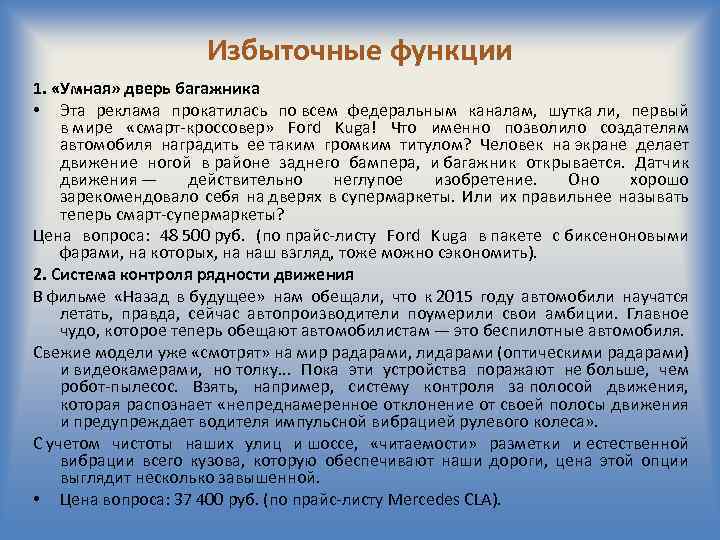 Избыточные функции

1. «Умная» дверь багажника

• Эта реклама прокатилась по всем федеральным каналам, шутка ли, первый в мире «смарт-кроссовер» Ford Kuga! Что именно позволило создателям автомобиля наградить ее таким громким титулом? Человек на экране делает движение ногой в районе заднего бампера, и багажник открывается. Датчик движения — действительно неглупое изобретение. Оно хорошо зарекомендовало себя на дверях в супермаркеты. Или их правильнее называть теперь смарт-супермаркеты?

Цена вопроса: 48 500 руб. (по прайс-листу Ford Kuga в пакете с биксеноновыми фарами, на которых, на наш взгляд, тоже можно сэкономить).

2. Система контроля рядности движения

В фильме «Назад в будущее» нам обещали, что к 2015 году автомобили научатся летать, правда, сейчас автопроизводители поумерили свои амбиции. Главное чудо, которое теперь обещают автомобилистам — это беспилотные автомобиля.

Свежие модели уже «смотрят» на мир радарами, лидарами (оптическими радарами) и видеокамерами, но толку... Пока эти устройства поражают не больше, чем робот-пылесос. Взять, например, систему контроля за полосой движения, которая распознает «непреднамеренное отклонение от своей полосы движения и предупреждает водителя импульсной вибрацией рулевого колеса».

С учетом чистоты наших улиц и шоссе, «читаемости» разметки и естественной вибрации всего кузова, которую обеспечивают наши дороги, цена этой опции выглядит несколько завышенной.

• Цена вопроса: 37 400 руб. (по прайс-листу Mercedes CLA).